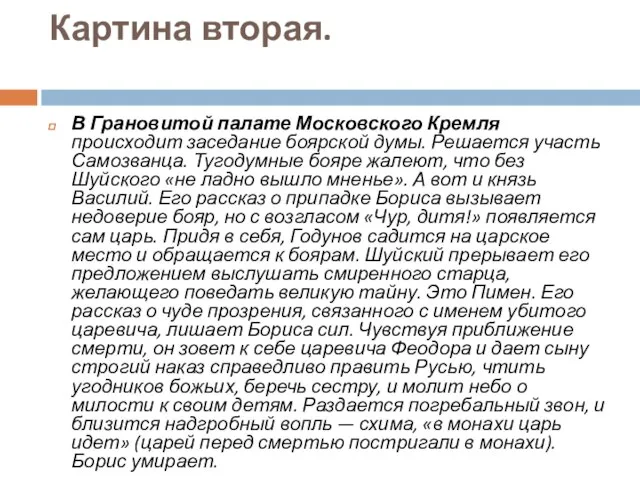 Картина вторая.

В Грановитой палате Московского Кремля происходит заседание боярской думы. Решается участь Самозванца. Тугодумные бояре жалеют, что без Шуйского «не ладно вышло мненье». А вот и князь Василий. Его рассказ о припадке Бориса вызывает недоверие бояр, но с возгласом «Чур, дитя!» появляется сам царь. Придя в себя, Годунов садится на царское место и обращается к боярам. Шуйский прерывает его предложением выслушать смиренного старца, желающего поведать великую тайну. Это Пимен. Его рассказ о чуде прозрения, связанного с именем убитого царевича, лишает Бориса сил. Чувствуя приближение смерти, он зовет к себе царевича Феодора и дает сыну строгий наказ справедливо править Русью, чтить угодников божьих, беречь сестру, и молит небо о милости к своим детям. Раздается погребальный звон, и близится надгробный вопль — схима, «в монахи царь идет» (царей перед смертью постригали в монахи). Борис умирает.